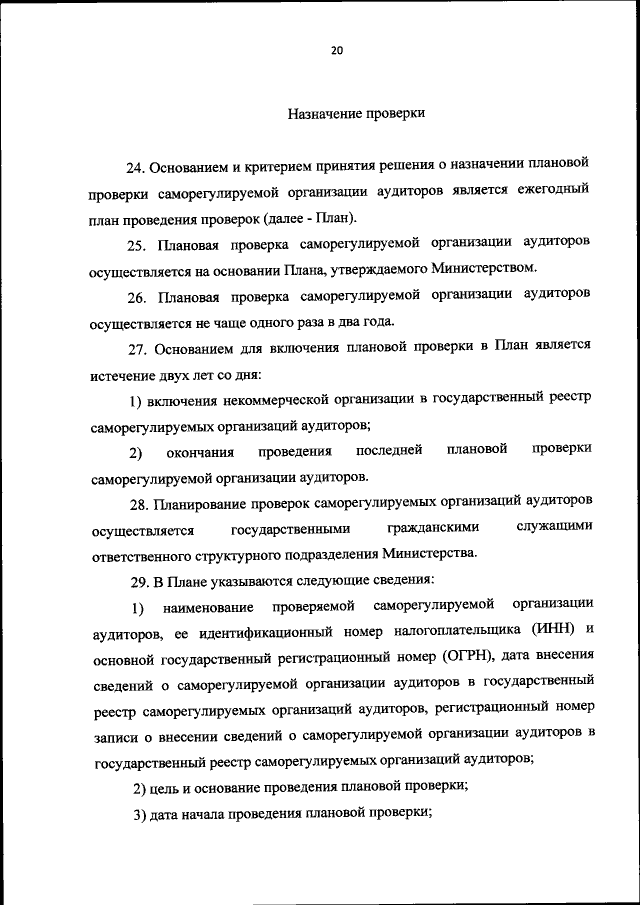 20

Назначение проверки

24. Основанием и критерием принятия решения о назначении плановой проверки саморегулируемой организации аудиторов является ежегодный план проведения проверок (далее - План).

25. Плановая проверка саморегулируемой организации аудиторов осуществляется на основании Плана, утверждаемого Министерством.

26. Плановая проверка саморегулируемой организации аудиторов осуществляется не чаще одного раза в два года.

27. Основанием для включения плановой проверки в План является истечение двух лет со дня:

1) включения некоммерческой организации в государственный реестр саморегулируемых организаций аудиторов;

2) окончания проведения последней плановой проверки саморегулируемой организации аудиторов.

28. Планирование проверок саморегулируемых организаций аудиторов осуществляется государственными гражданскими служащими ответственного структурного подразделения Министерства.

29. В Плане указываются следующие сведения:

1) наименование проверяемой саморегулируемой организации аудиторов, ее идентификационный номер налогоплательщика (ИНН) и основной государственный регистрационный номер (ОГРН), дата внесения сведений о саморегулируемой организации аудиторов в государственный реестр саморегулируемых организаций аудиторов, регистрационный номер записи о внесении сведений о саморегулируемой организации аудиторов в государственный реестр саморегулируемых организаций аудиторов;

2) цель и основание проведения плановой проверки;

3) дата начала проведения плановой проверки;